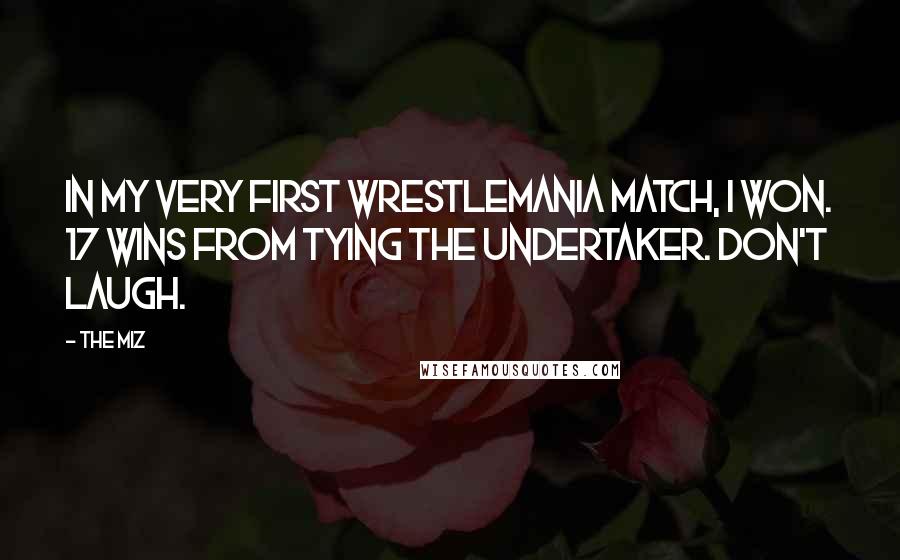 IN MY VERY FIRST WRESTLEMANIA MATCH, I WON. 17 WINS FROM TYING THE UNDERTAKER. DON'T LAUGH.

- THE MIZ

WISEFAMOUSQUOTES.COM